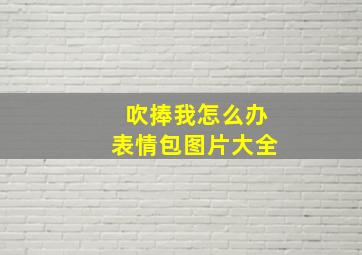 吹捧我怎么办
表情包图片大全